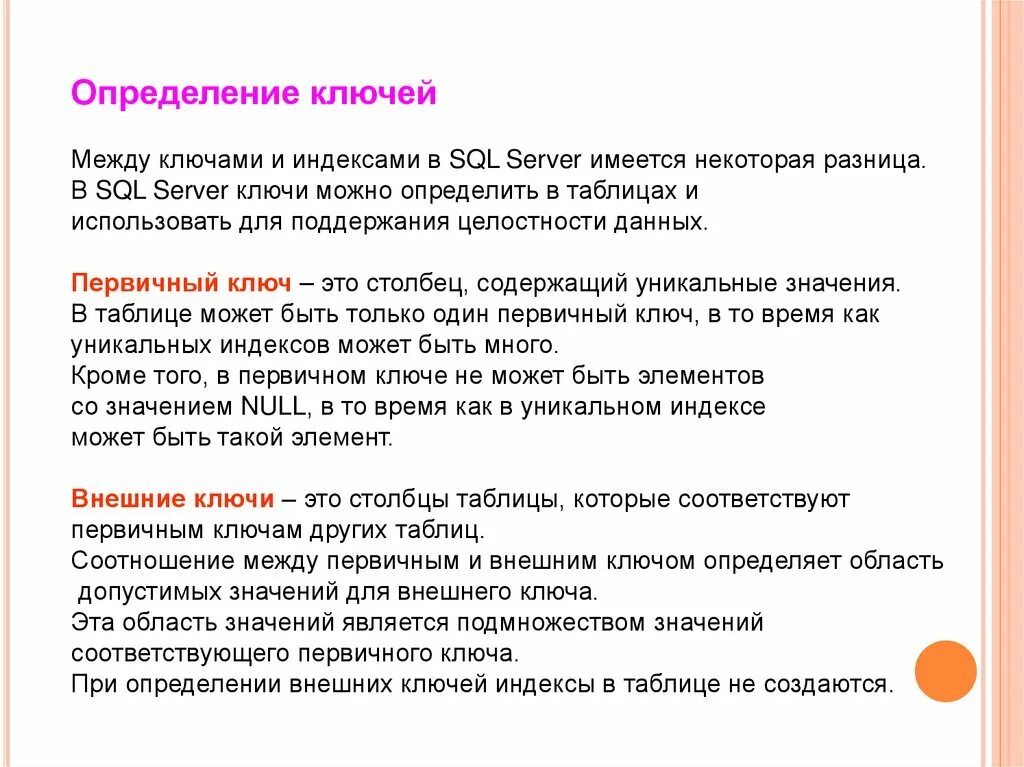 Определение ключей

Между ключами и индексами в SQL Server имеется некоторая разница. В SQL Server ключи можно определить в таблицах и использовать для поддержания целостности данных.

Первичный ключ – это столбец, содержащий уникальные значения. В таблице может быть только один первичный ключ, в то время как уникальных индексов может быть много.
Кроме того, в первичном ключе не может быть элементов со значением NULL, в то время как в уникальном индексе может быть такой элемент.

Внешние ключи – это столбцы таблицы, которые соответствуют первичным ключам других таблиц.
Соотношение между первичным и внешним ключом определяет область допустимых значений для внешнего ключа.
Эта область значений является подмножеством значений соответствующего первичного ключа.
При определении внешних ключей индексы в таблице не создаются.